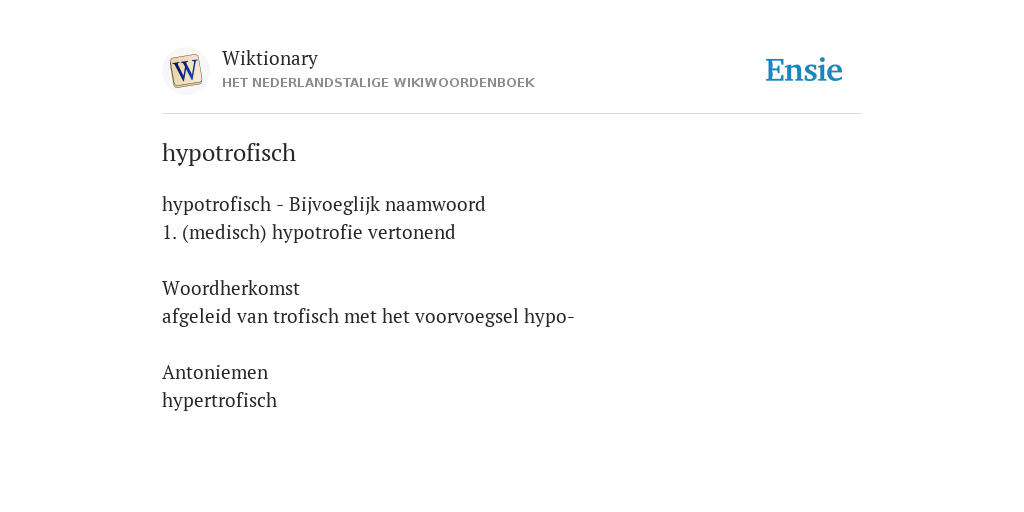 W

Wiktionary
HET NEDERLANDSTALIGE WIKIWOORDENBOEK

Ensie

hypotrofisch

hypotrofisch - Bijvoeglijk naamwoord
1. (medisch) hypotrofie vertonend

Woordherkomst
afgeleid van trofisch met het voorvoegsel hypo-

Antoniemen
hypertrofisch